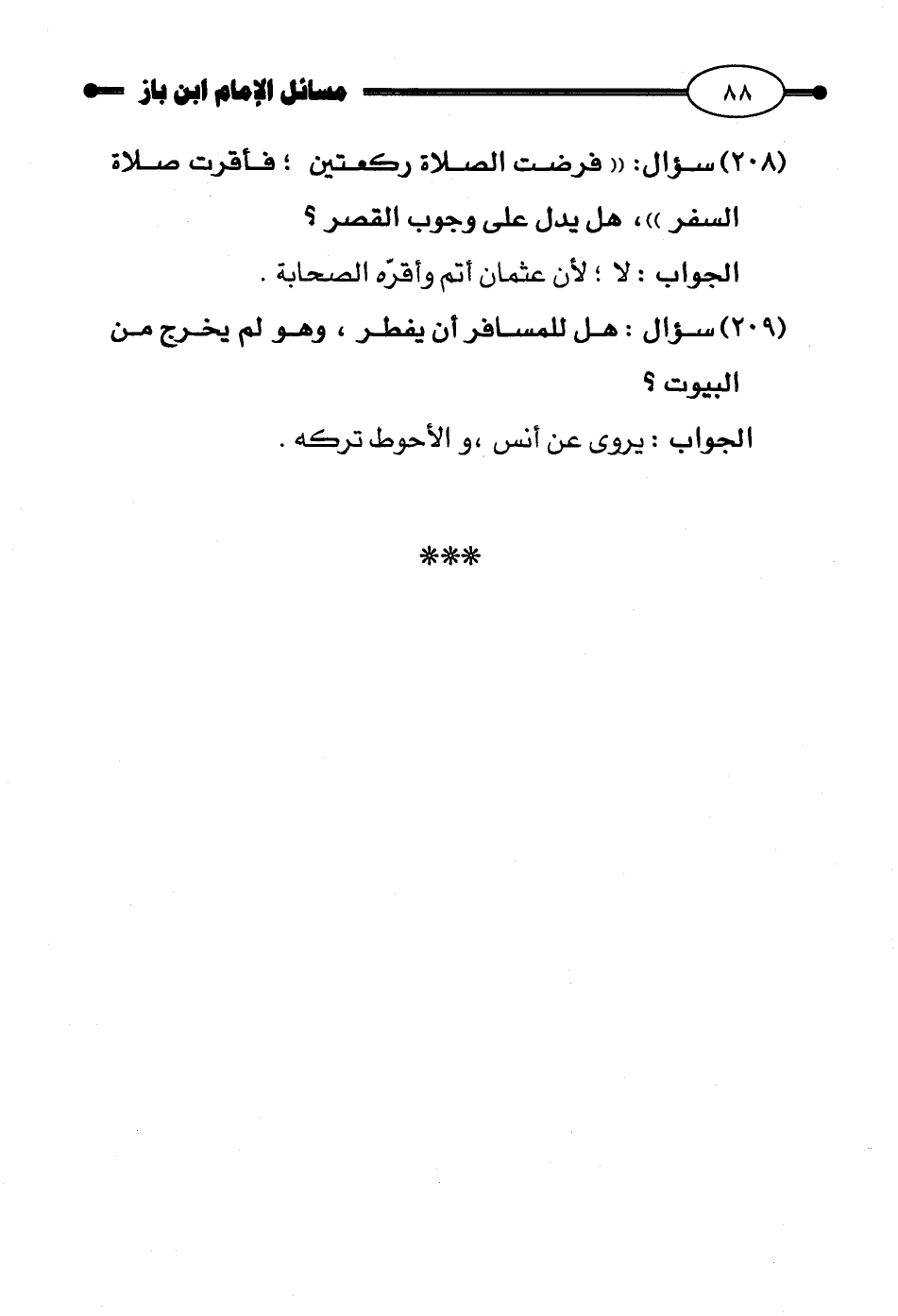 ٨٨ مسائل الإمام ابن باز

(٢٠٨) سؤال: « فرضت الصلاة ركعتين ؛ فأقرت صلاة السفر »، هل يدل على وجوب القصر ؟

الجواب : لا ؛ لأن عثمان أتم وأقرّه الصحابة .

(٢٠٩) سؤال : هل للمسافر أن يفطر ، وهو لم يخرج من البيوت ؟

الجواب : يروى عن أنس ،و الأحوط تركه .

***